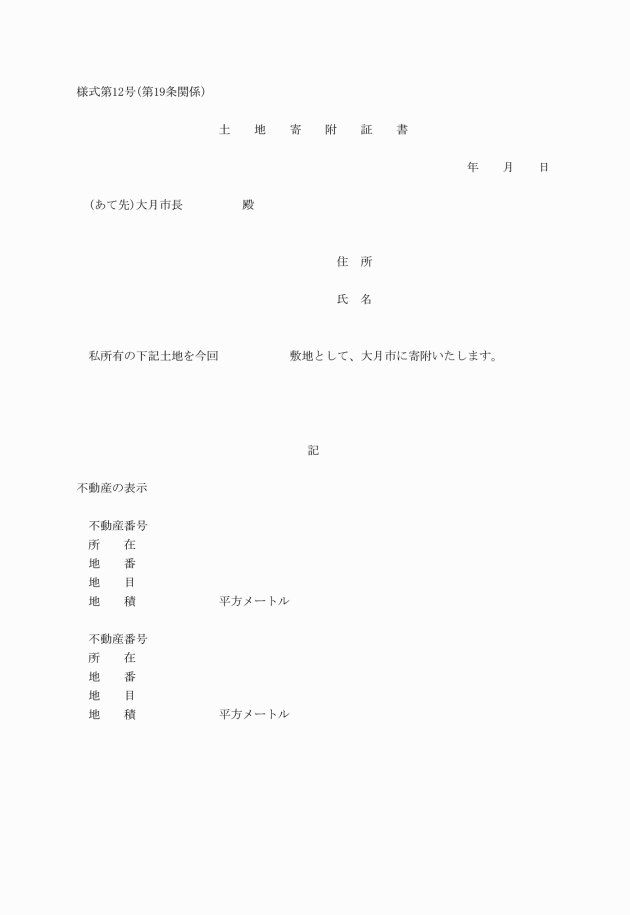 様式第12号(第19条関係)

土　地　寄　附　証　書

年　月　日

(あて先)大月市長　　　殿

住　所

氏　名

私所有の下記土地を今回　　　　敷地として、大月市に寄附いたします。

記

不動産の表示

不動産番号
所　在
地　番
地　目
地　積　　　　平方メートル

不動産番号
所　在
地　番
地　目
地　積　　　　平方メートル